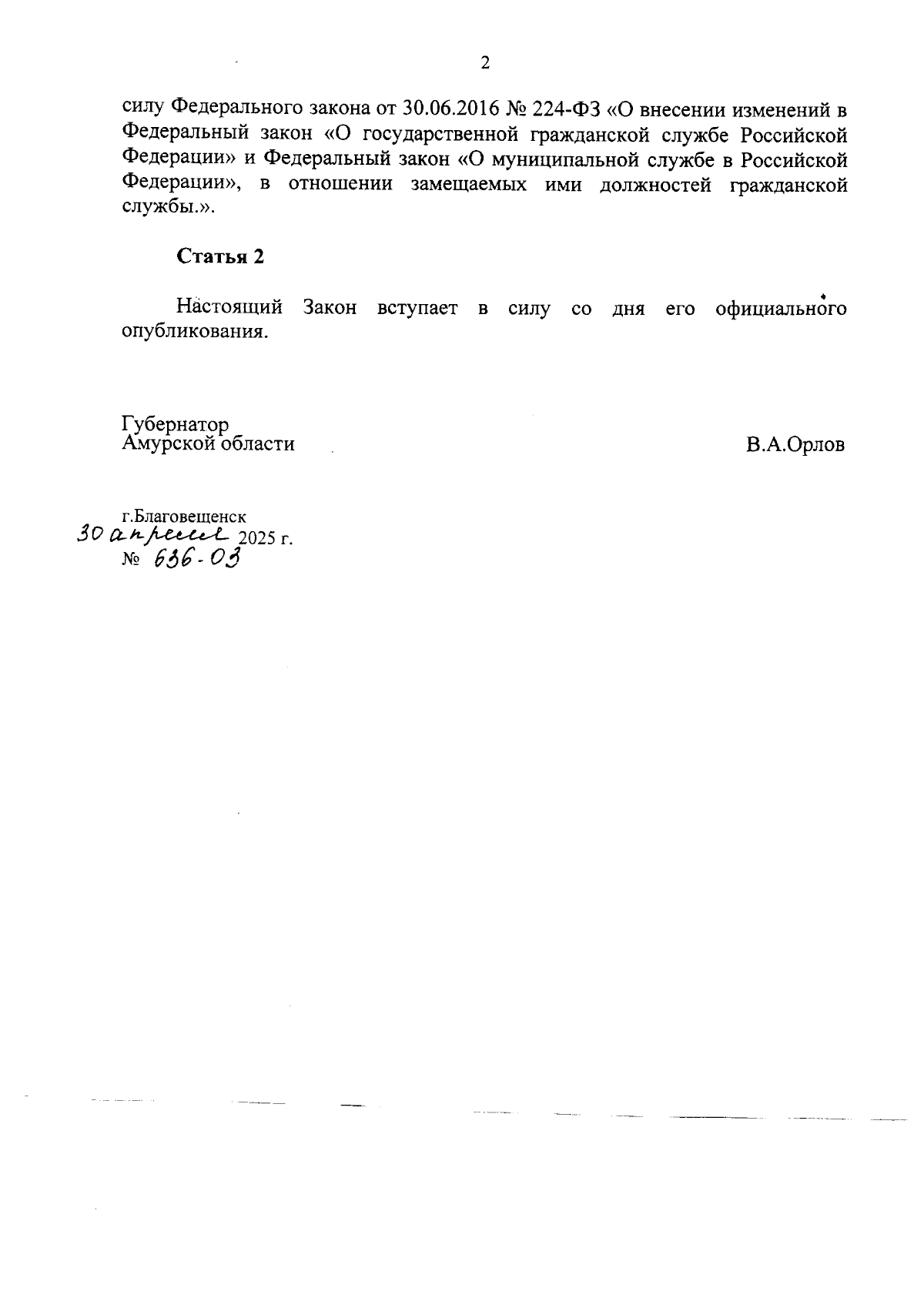 2

силу Федерального закона от 30.06.2016 № 224-ФЗ «О внесении изменений в Федеральный закон «О государственной гражданской службе Российской Федерации» и Федеральный закон «О муниципальной службе в Российской Федерации», в отношении замещаемых ими должностей гражданской службы.».

Статья 2

Настоящий Закон вступает в силу со дня его официального опубликования.

Губернатор
Амурской области

В.А.Орлов

г.Благовещенск
30 апреля 2025 г.
№ 636-ОЗ